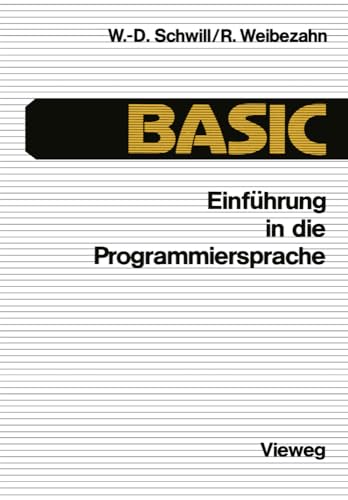 W.-D. Schwill/R. Weibezahn

BASIC

Einführung in die Programmiersprache

Vieweg